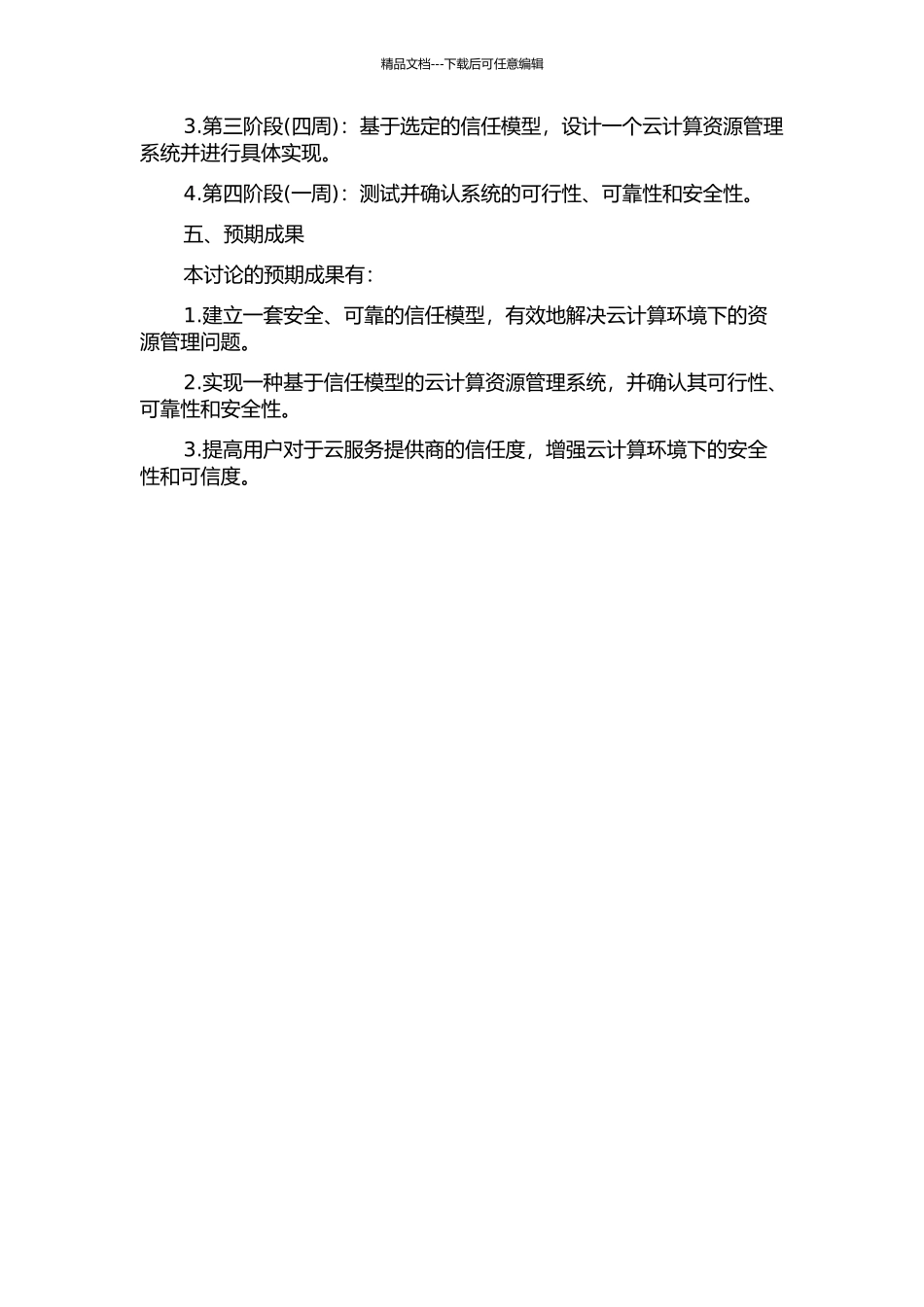 精品文档---下载后可任意编辑

3.第三阶段(四周)：基于选定的信任模型，设计一个云计算资源管理系统并进行具体实现。

4.第四阶段(一周)：测试并确认系统的可行性、可靠性和安全性。

五、预期成果

本讨论的预期成果有：

1.建立一套安全、可靠的信任模型，有效地解决云计算环境下的资源管理问题。

2.实现一种基于信任模型的云计算资源管理系统，并确认其可行性、可靠性和安全性。

3.提高用户对于云服务提供商的信任度，增强云计算环境下的安全性和可信度。